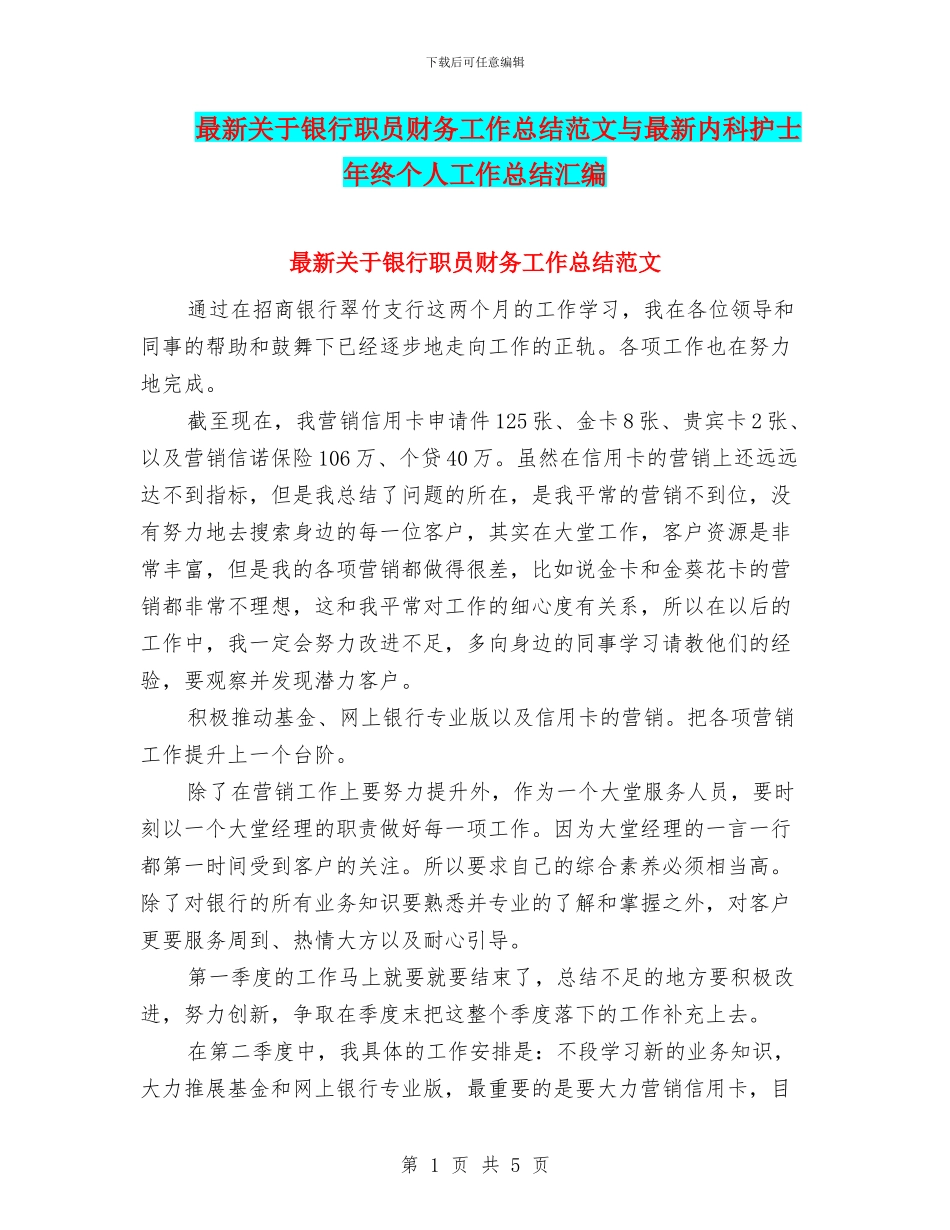 下载后可任意编辑

最新关于银行职员财务工作总结范文与最新内科护士年终个人工作总结汇编

最新关于银行职员财务工作总结范文

通过在招商银行翠竹支行这两个月的工作学习，我在各位领导和同事的帮助和鼓舞下已经逐步地走向工作的正轨。各项工作也在努力地完成。

截至现在，我营销信用卡申请件125张、金卡8张、贵宾卡2张、以及营销信诺保险106万、个贷40万。虽然在信用卡的营销上还远远达不到指标，但是我总结了问题的所在，是我平常的营销不到位，没有努力地去搜索身边的每一位客户，其实在大堂工作，客户资源是非常丰富，但是我的各项营销都做得很差，比如说金卡和金葵花卡的营销都非常不理想，这和我平常对工作的细心度有关系，所以在以后的工作中，我一定会努力改进不足，多向身边的同事学习请教他们的经验，要观察并发现潜力客户。

积极推动基金、网上银行专业版以及信用卡的营销。把各项营销工作提升上一个台阶。

除了在营销工作上要努力提升外，作为一个大堂服务人员，要时刻以一个大堂经理的职责做好每一项工作。因为大堂经理的一言一行都第一时间受到客户的关注。所以要求自己的综合素养必须相当高。除了对银行的所有业务知识要熟悉并专业的了解和掌握之外，对客户更要服务周到、热情大方以及耐心引导。

第一季度的工作马上就要就要结束了，总结不足的地方要积极改进，努力创新，争取在季度末把这整个季度落下的工作补充上去。

在第二季度中，我具体的工作安排是：不段学习新的业务知识，大力推展基金和网上银行专业版，最重要的是要大力营销信用卡，目

第 1 页 共 5 页